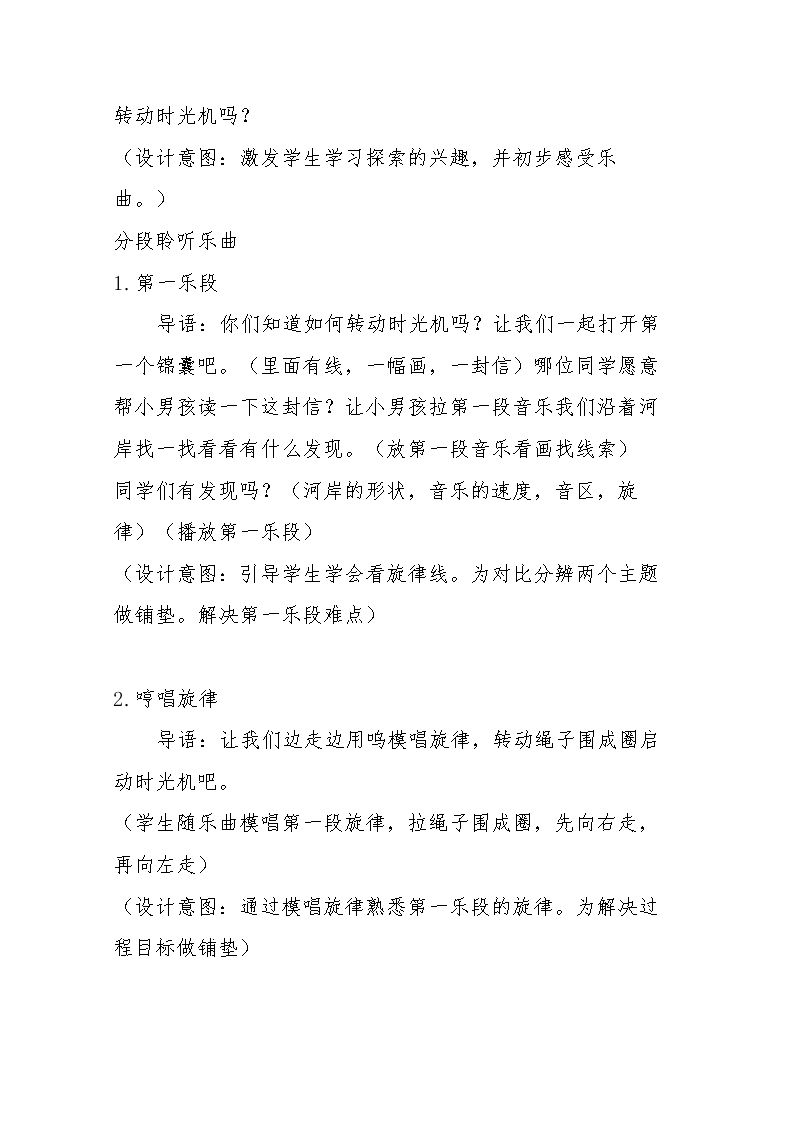 转动时光机吗？

（设计意图：激发学生学习探索的兴趣，并初步感受乐曲。）

分段聆听乐曲

1.第一乐段

导语：你们知道如何转动时光机吗？让我们一起打开第一个锦囊吧。（里面有线，一幅画，一封信）哪位同学愿意帮小男孩读一下这封信？让小男孩拉第一段音乐我们沿着河岸找一找看看有什么发现。（放第一段音乐看画找线索）

同学们有发现吗？（河岸的形状，音乐的速度，音区，旋律）（播放第一乐段）

（设计意图：引导学生学会看旋律线。为对比分辨两个主题做铺垫。解决第一乐段难点）

2.哼唱旋律

导语：让我们边走边用呜模唱旋律，转动绳子围成圈启动时光机吧。

（学生随乐曲模唱第一段旋律，拉绳子围成圈，先向右走，再向左走）

（设计意图：通过模唱旋律熟悉第一乐段的旋律。为解决过程目标做铺垫）